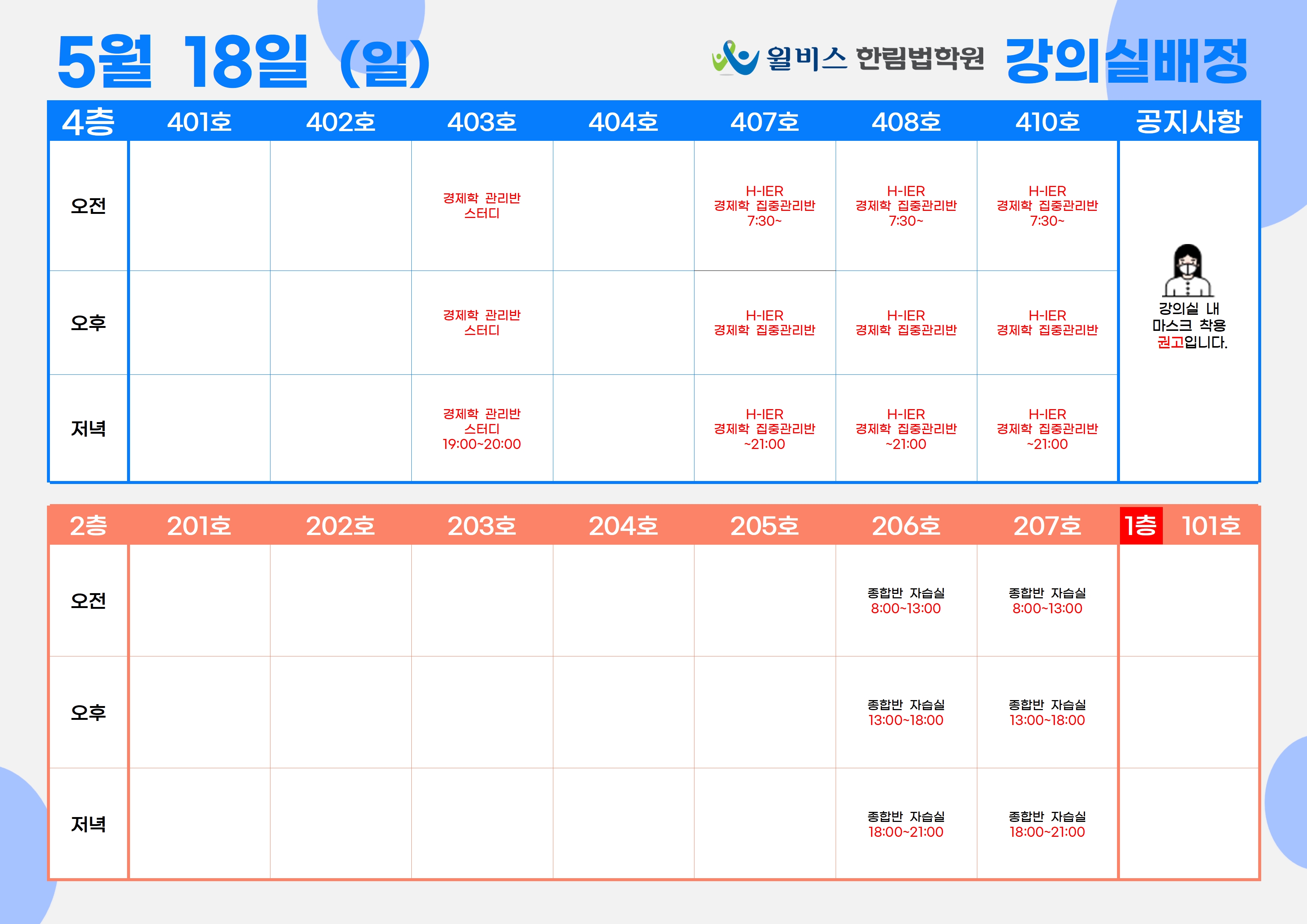 5월 18일 (일)

윌비스 한림법학원 강의실배정

| 4층 | 401호 | 402호 | 403호 | 404호 | 407호 | 408호 | 410호 | 공지사항 |
|---|---|---|---|---|---|---|---|---|
| 오전 | | | 경제학 관리반 스터디 | | H-IER 경제학 집중관리반 7:30~ | H-IER 경제학 집중관리반 7:30~ | H-IER 경제학 집중관리반 7:30~ | 강의실 내 마스크 착용 권고입니다. |
| 오후 | | | 경제학 관리반 스터디 | | H-IER 경제학 집중관리반 | H-IER 경제학 집중관리반 | H-IER 경제학 집중관리반 | |
| 저녁 | | | 경제학 관리반 스터디 19:00~20:00 | | H-IER 경제학 집중관리반 ~21:00 | H-IER 경제학 집중관리반 ~21:00 | H-IER 경제학 집중관리반 ~21:00 | |

| 2층 | 201호 | 202호 | 203호 | 204호 | 205호 | 206호 | 207호 | 1층 101호 |
|---|---|---|---|---|---|---|---|---|
| 오전 | | | | | | 종합반 자습실 8:00~13:00 | 종합반 자습실 8:00~13:00 | |
| 오후 | | | | | | 종합반 자습실 13:00~18:00 | 종합반 자습실 13:00~18:00 | |
| 저녁 | | | | | | 종합반 자습실 18:00~21:00 | 종합반 자습실 18:00~21:00 | |